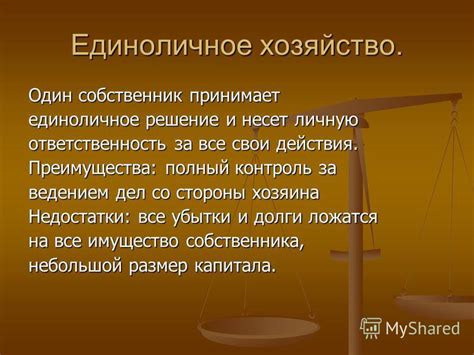 Единоличное хозяйство.

Один собственник принимает единоличное решение и несет личную ответственность за все свои действия. Преимущества: полный контроль за ведением дел со стороны хозяина Недостатки: все убытки и долги ложатся на все имущество собственника, небольшой размер капитала.

MyShared